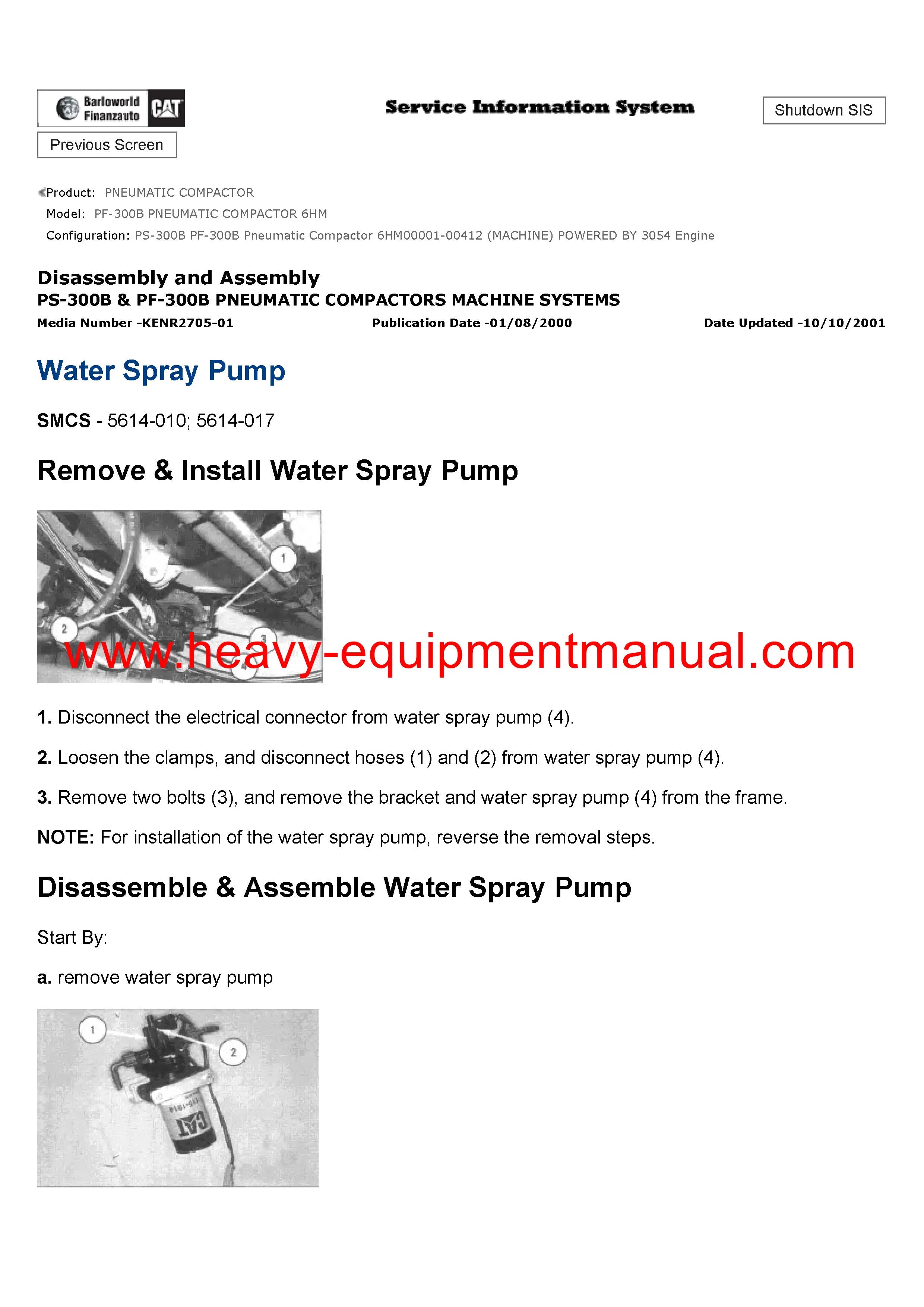 Barloworld Finanzauto CAT

Service Information System

Shutdown SIS

Previous Screen

Product: PNEUMATIC COMPACTOR
Model: PF-300B PNEUMATIC COMPACTOR 6HM
Configuration: PS-300B PF-300B Pneumatic Compactor 6HM00001-00412 (MACHINE) POWERED BY 3054 Engine

Disassembly and Assembly
PS-300B & PF-300B PNEUMATIC COMPACTORS MACHINE SYSTEMS
Media Number -KENR2705-01 Publication Date -01/08/2000 Date Updated -10/10/2001

Water Spray Pump

SMCS - 5614-010; 5614-017

Remove & Install Water Spray Pump

1
2
3
4

www.heavy-equipmentmanual.com

1. Disconnect the electrical connector from water spray pump (4).

2. Loosen the clamps, and disconnect hoses (1) and (2) from water spray pump (4).

3. Remove two bolts (3), and remove the bracket and water spray pump (4) from the frame.

NOTE: For installation of the water spray pump, reverse the removal steps.

Disassemble & Assemble Water Spray Pump

Start By:

a. remove water spray pump

1
2
CAT